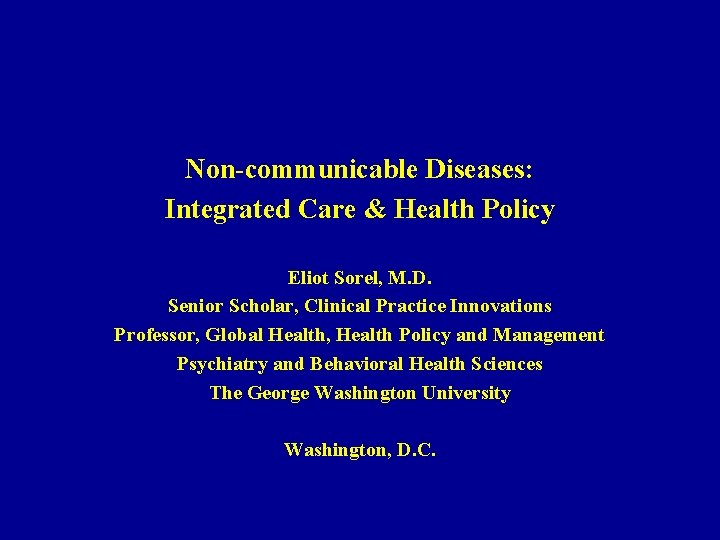 Non-communicable Diseases:
Integrated Care & Health Policy

Eliot Sorel, M.D.
Senior Scholar, Clinical Practice Innovations
Professor, Global Health, Health Policy and Management
Psychiatry and Behavioral Health Sciences
The George Washington University

Washington, D.C.